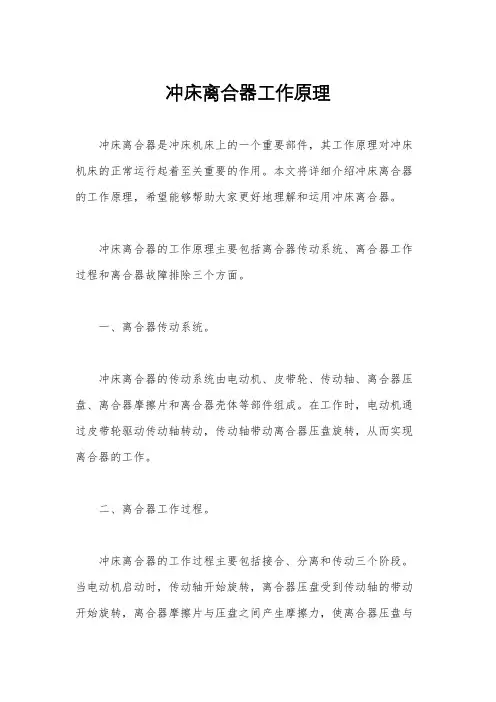 冲床离合器工作原理

冲床离合器是冲床机床上的一个重要部件，其工作原理对冲床机床的正常运行起着至关重要的作用。本文将详细介绍冲床离合器的工作原理，希望能够帮助大家更好地理解和运用冲床离合器。

冲床离合器的工作原理主要包括离合器传动系统、离合器工作过程和离合器故障排除三个方面。

一、离合器传动系统。

冲床离合器的传动系统由电动机、皮带轮、传动轴、离合器压盘、离合器摩擦片和离合器壳体等部件组成。在工作时，电动机通过皮带轮驱动传动轴转动，传动轴带动离合器压盘旋转，从而实现离合器的工作。

二、离合器工作过程。

冲床离合器的工作过程主要包括接合、分离和传动三个阶段。当电动机启动时，传动轴开始旋转，离合器压盘受到传动轴的带动开始旋转，离合器摩擦片与压盘之间产生摩擦力，使离合器压盘与